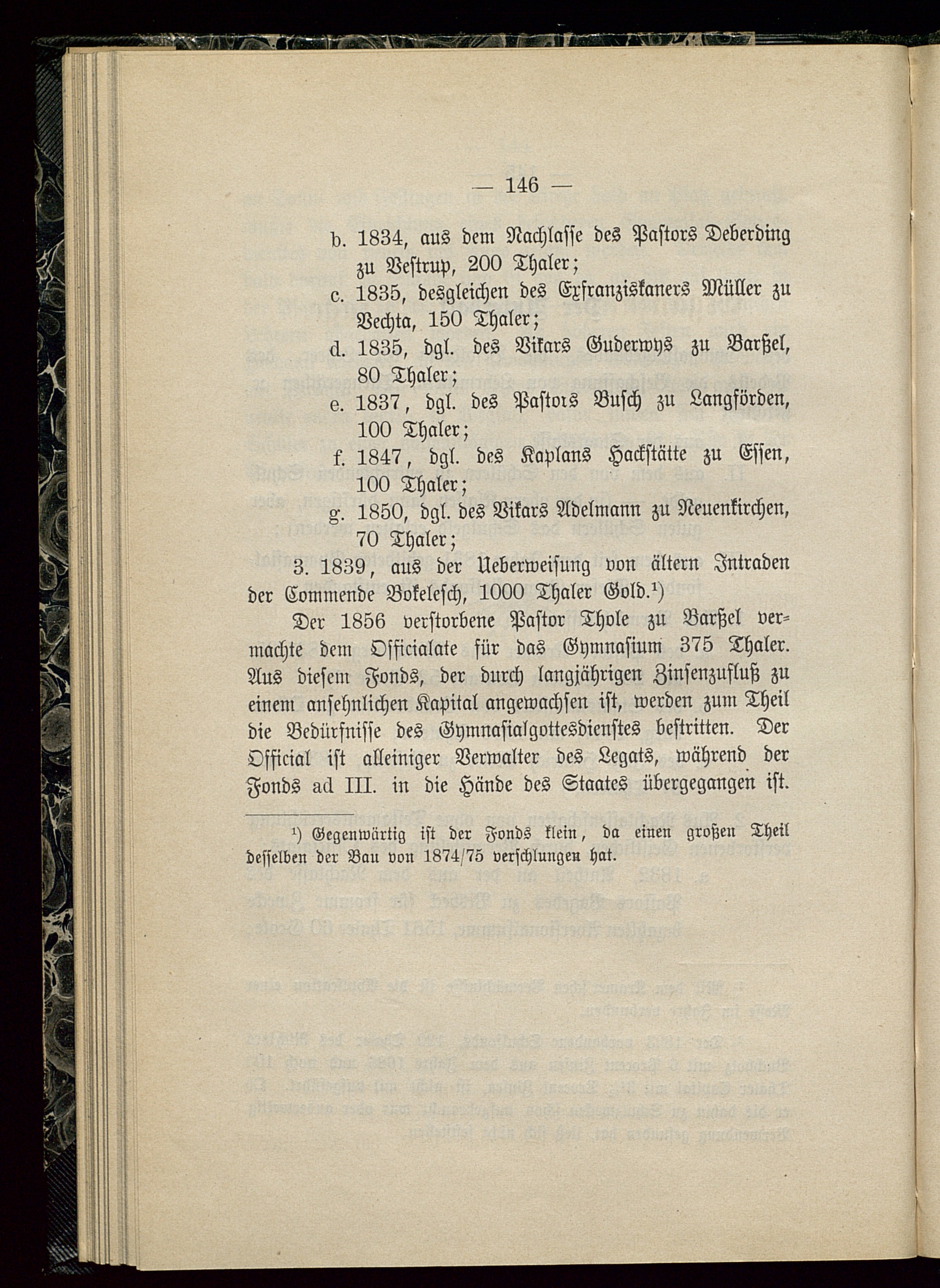 — 146 —

b. 1834, aus dem Nachlasse des Pastors Deberding zu Vestrup, 200 Thaler;

c. 1835, desgleichen des Exfranziskaners Müller zu Vechta, 150 Thaler;

d. 1835, dgl. des Vikars Guderwys zu Barßel, 80 Thaler;

e. 1837, dgl. des Pastors Busch zu Langförden, 100 Thaler;

f. 1847, dgl. des Kaplans Hackstätte zu Essen, 100 Thaler;

g. 1850, dgl. des Vikars Adelmann zu Neuenkirchen, 70 Thaler;

3. 1839, aus der Ueberweisung von ältern Intraden der Commende Bokelesch, 1000 Thaler Gold.¹)

Der 1856 verstorbene Pastor Thole zu Barßel vermachte dem Officialate für das Gymnasium 375 Thaler. Aus diesem Fonds, der durch langjährigen Zinsenzufluß zu einem ansehnlichen Kapital angewachsen ist, werden zum Theil die Bedürfnisse des Gymnasialgottesdienstes bestritten. Der Official ist alleiniger Verwalter des Legats, während der Fonds ad III. in die Hände des Staates übergegangen ist.

¹) Gegenwärtig ist der Fonds klein, da einen großen Theil desselben der Bau von 1874/75 verschlungen hat.